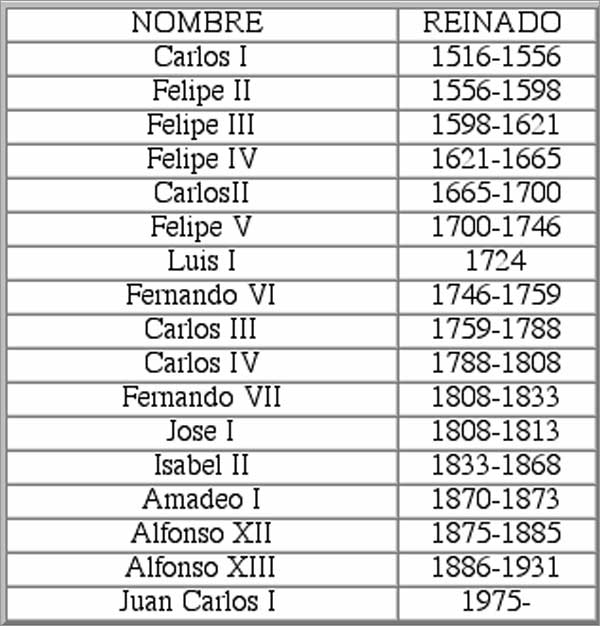 | NOMBRE | REINADO |
|---|---|
| Carlos I | 1516-1556 |
| Felipe II | 1556-1598 |
| Felipe III | 1598-1621 |
| Felipe IV | 1621-1665 |
| CarlosII | 1665-1700 |
| Felipe V | 1700-1746 |
| Luis I | 1724 |
| Fernando VI | 1746-1759 |
| Carlos III | 1759-1788 |
| Carlos IV | 1788-1808 |
| Fernando VII | 1808-1833 |
| Jose I | 1808-1813 |
| Isabel II | 1833-1868 |
| Amadeo I | 1870-1873 |
| Alfonso XII | 1875-1885 |
| Alfonso XIII | 1886-1931 |
| Juan Carlos I | 1975- |